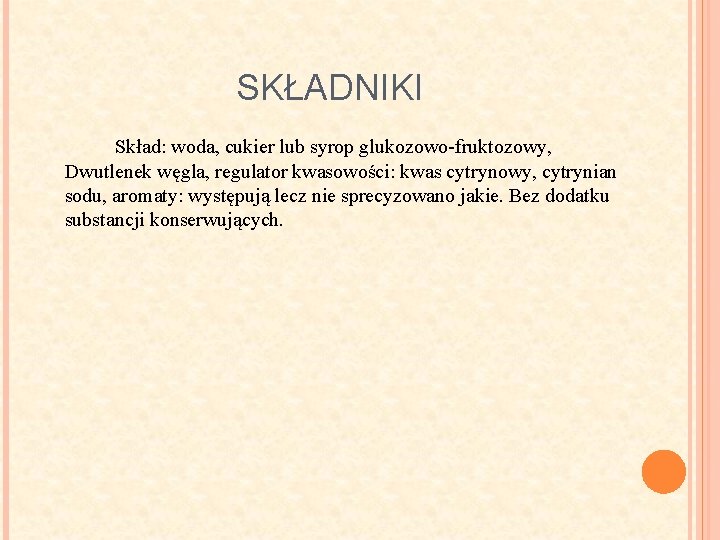 SKŁADNIKI

Skład: woda, cukier lub syrop glukozowo-fruktozowy, Dwutlenek węgla, regulator kwasowości: kwas cytrynowy, cytrynian sodu, aromaty: występują lecz nie sprecyzowano jakie. Bez dodatku substancji konserwujących.